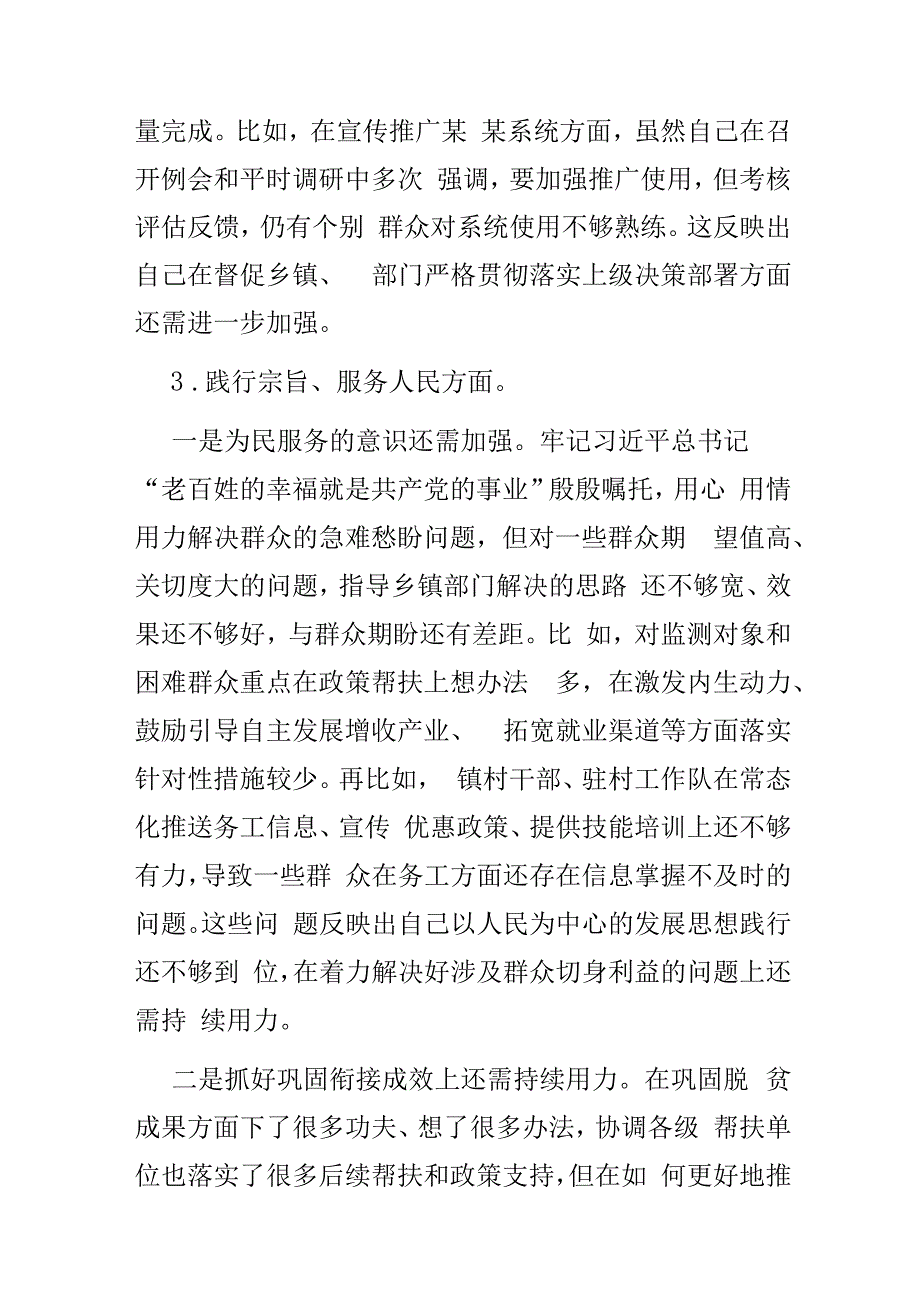 量完成。比如，在宣传推广某 某系统方面，虽然自己在召开例会和平时调研中多次 强调，要加强推广使用，但考核评估反馈，仍有个别 群众对系统使用不够熟练。这反映出自己在督促乡镇、 部门严格贯彻落实上级决策部署方面还需进一步加强。

3．践行宗旨、服务人民方面。

一是为民服务的意识还需加强。牢记习近平总书记“老百姓的幸福就是共产党的事业”殷殷嘱托，用心 用情用力解决群众的急难愁盼问题，但对一些群众期 望值高、关切度大的问题，指导乡镇部门解决的思路 还不够宽、效果还不够好，与群众期盼还有差距。比 如，对监测对象和困难群众重点在政策帮扶上想办法 多，在激发内生动力、鼓励引导自主发展增收产业、 拓宽就业渠道等方面落实针对性措施较少。再比如， 镇村干部、驻村工作队在常态化推送务工信息、宣传 优惠政策、提供技能培训上还不够有力，导致一些群 众在务工方面还存在信息掌握不及时的问题。这些问 题反映出自己以人民为中心的发展思想践行还不够到 位，在着力解决好涉及群众切身利益的问题上还需持 续用力。

二是抓好巩固衔接成效上还需持续用力。在巩固脱 贫成果方面下了很多功夫、想了很多办法，协调各级 帮扶单位也落实了很多后续帮扶和政策支持，但在如 何更好地推